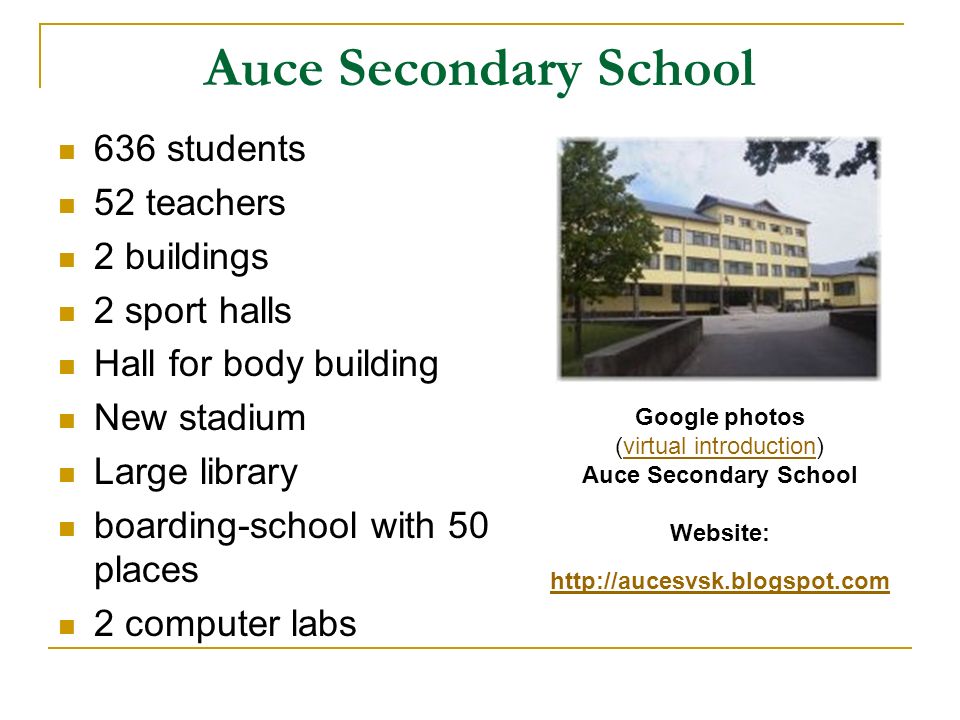 Auce Secondary School

- 636 students
- 52 teachers
- 2 buildings
- 2 sport halls
- Hall for body building
- New stadium
- Large library
- boarding-school with 50 places
- 2 computer labs

Google photos
(virtual introduction)
Auce Secondary School

Website:

http://aucesvsk.blogspot.com